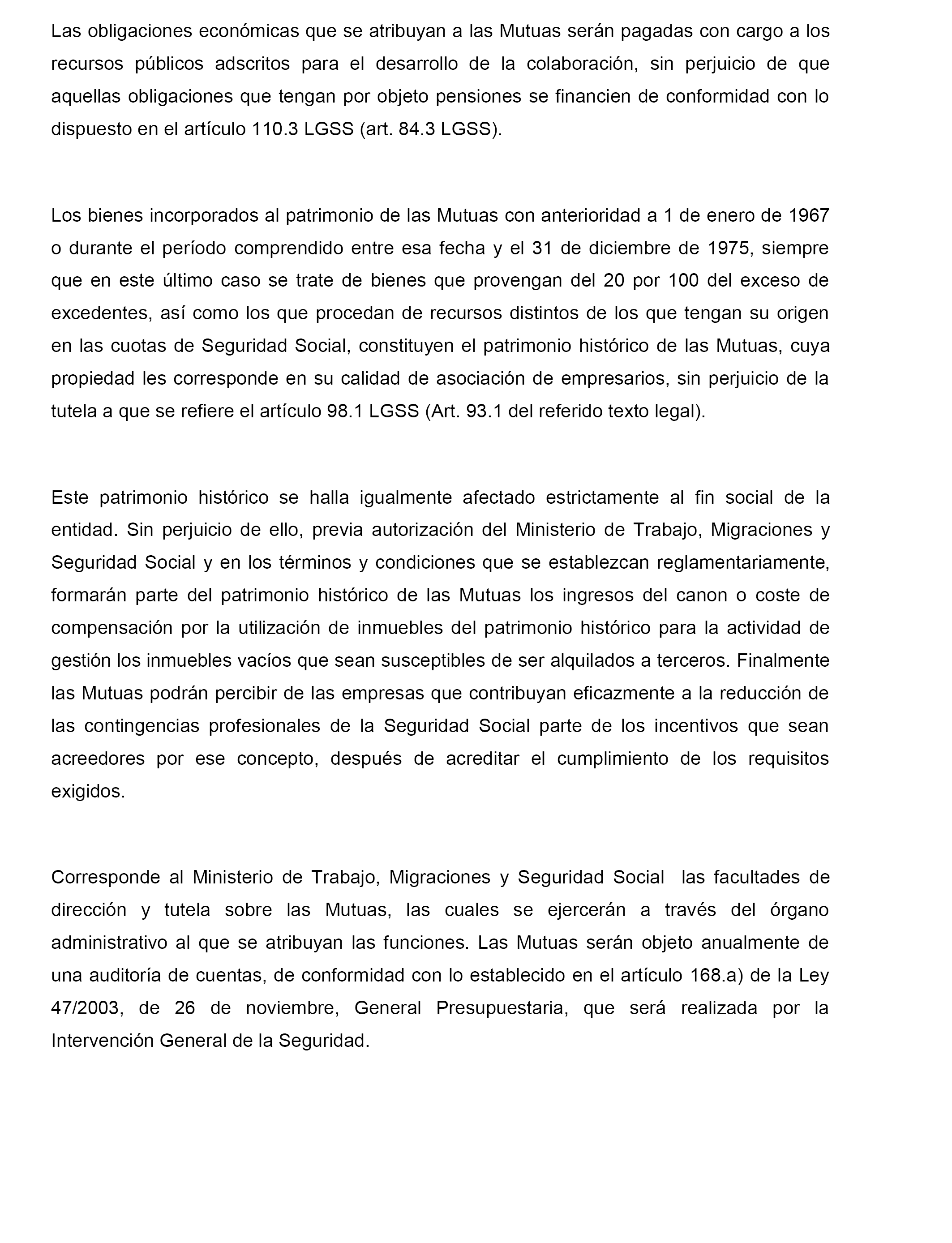 Las obligaciones económicas que se atribuyan a las Mutuas serán pagadas con cargo a los recursos públicos adscritos para el desarrollo de la colaboración, sin perjuicio de que aquellas obligaciones que tengan por objeto pensiones se financien de conformidad con lo dispuesto en el artículo 110.3 LGSS (art. 84.3 LGSS).

Los bienes incorporados al patrimonio de las Mutuas con anterioridad a 1 de enero de 1967 o durante el período comprendido entre esa fecha y el 31 de diciembre de 1975, siempre que en este último caso se trate de bienes que provengan del 20 por 100 del exceso de excedentes, así como los que procedan de recursos distintos de los que tengan su origen en las cuotas de Seguridad Social, constituyen el patrimonio histórico de las Mutuas, cuya propiedad les corresponde en su calidad de asociación de empresarios, sin perjuicio de la tutela a que se refiere el artículo 98.1 LGSS (Art. 93.1 del referido texto legal).

Este patrimonio histórico se halla igualmente afectado estrictamente al fin social de la entidad. Sin perjuicio de ello, previa autorización del Ministerio de Trabajo, Migraciones y Seguridad Social y en los términos y condiciones que se establezcan reglamentariamente, formarán parte del patrimonio histórico de las Mutuas los ingresos del canon o coste de compensación por la utilización de inmuebles del patrimonio histórico para la actividad de gestión los inmuebles vacíos que sean susceptibles de ser alquilados a terceros. Finalmente las Mutuas podrán percibir de las empresas que contribuyan eficazmente a la reducción de las contingencias profesionales de la Seguridad Social parte de los incentivos que sean acreedores por ese concepto, después de acreditar el cumplimiento de los requisitos exigidos.

Corresponde al Ministerio de Trabajo, Migraciones y Seguridad Social las facultades de dirección y tutela sobre las Mutuas, las cuales se ejercerán a través del órgano administrativo al que se atribuyan las funciones. Las Mutuas serán objeto anualmente de una auditoría de cuentas, de conformidad con lo establecido en el artículo 168.a) de la Ley 47/2003, de 26 de noviembre, General Presupuestaria, que será realizada por la Intervención General de la Seguridad.